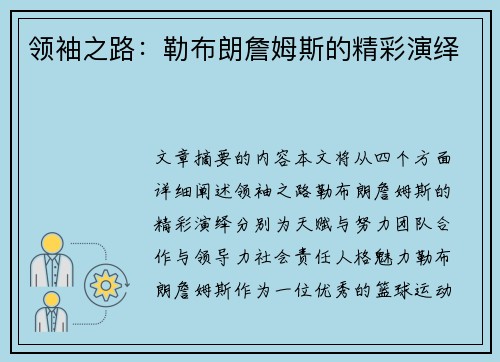 领袖之路：勒布朗詹姆斯的精彩演绎

文章摘要的内容本文将从四个方面详细阐述领袖之路勒布朗詹姆斯的精彩演绎分别为天赋与努力团队合作与领导力社会责任人格魅力勒布朗詹姆斯作为一位优秀的篮球运动